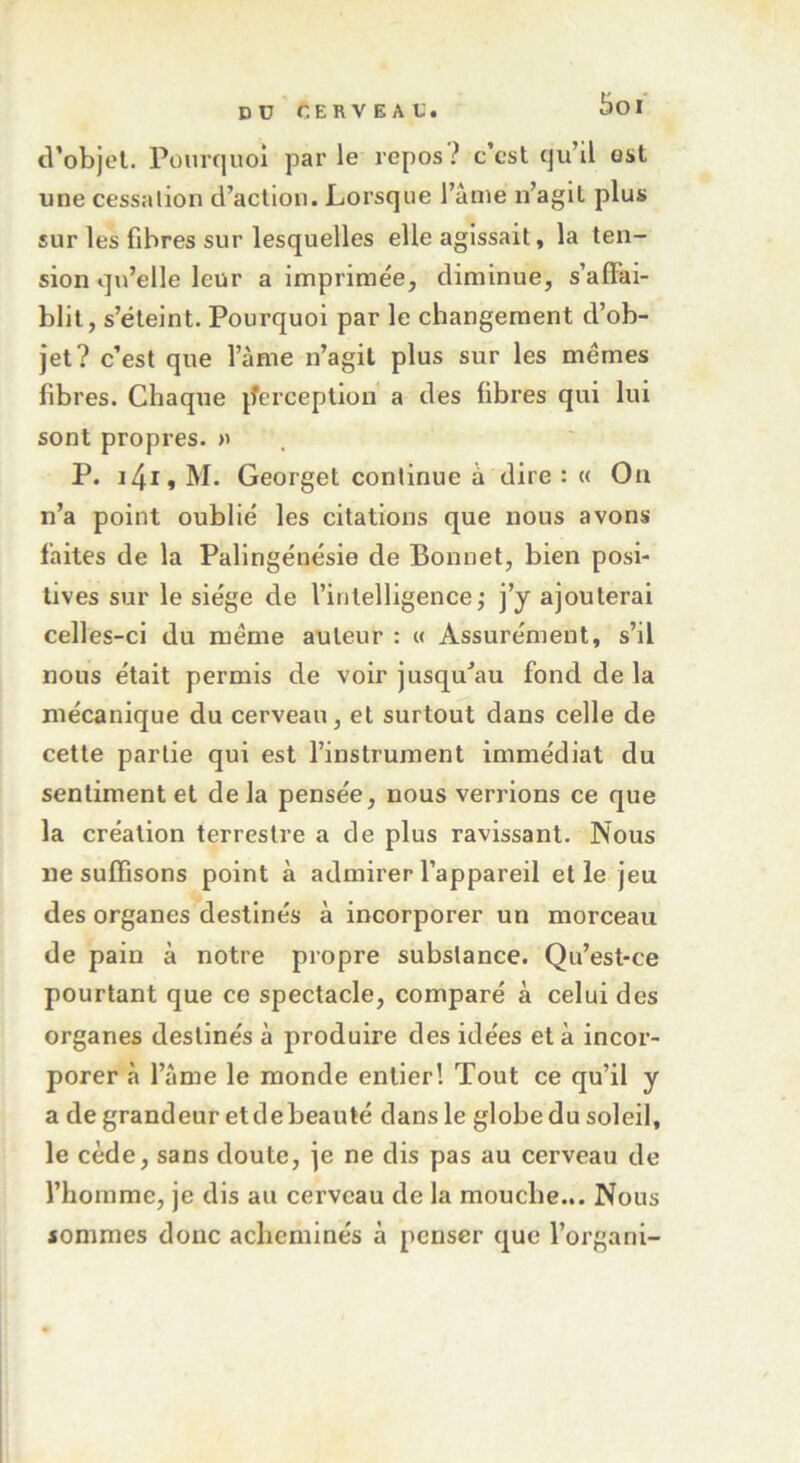 DU CERVEAU. 501

d'objet. Pourquoi par le repos? c'est qu'il est une cessation d'action. Lorsque l'âme n'agit plus sur les fibres sur lesquelles elle agissait, la tension qu'elle leur a imprimée, diminue, s'affaiblit, s'éteint. Pourquoi par le changement d'objet? c'est que l'âme n'agit plus sur les mêmes fibres. Chaque perception a des fibres qui lui sont propres. »

P. 141, M. Georget continue à dire : « On n'a point oublié les citations que nous avons faites de la Palingénésie de Bonnet, bien positives sur le siége de l'intelligence; j'y ajouterai celles-ci du même auteur : « Assurément, s'il nous était permis de voir jusqu'au fond de la mécanique du cerveau, et surtout dans celle de cette partie qui est l'instrument immédiat du sentiment et de la pensée, nous verrions ce que la création terrestre a de plus ravissant. Nous ne suffisons point à admirer l'appareil et le jeu des organes destinés à incorporer un morceau de pain à notre propre substance. Qu'est-ce pourtant que ce spectacle, comparé à celui des organes destinés à produire des idées et à incorporer à l'âme le monde entier! Tout ce qu'il y a de grandeur et de beauté dans le globe du soleil, le cède, sans doute, je ne dis pas au cerveau de l'homme, je dis au cerveau de la mouche... Nous sommes donc acheminés à penser que l'organi-